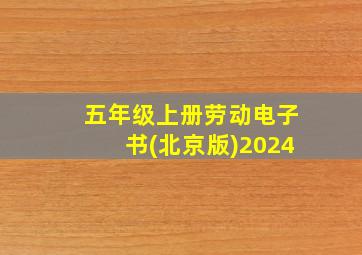 五年级上册劳动电子书(北京版)2024